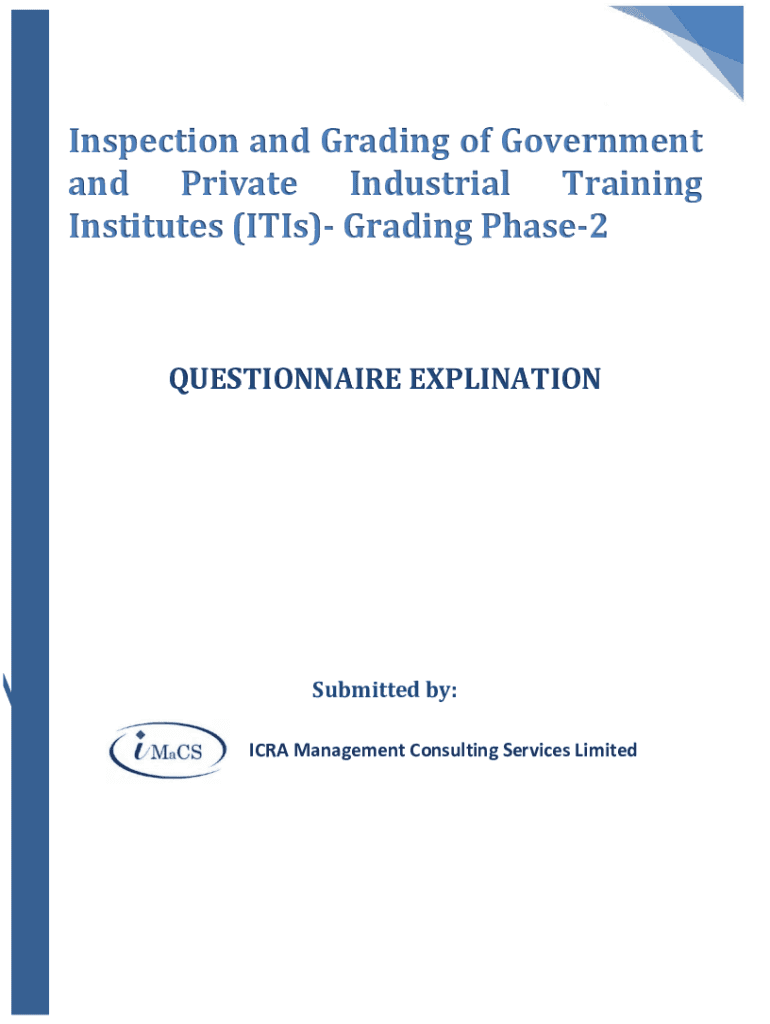 Inspection and Grading of Government and Private Industrial Training Institutes (ITIs)- Grading Phase-2

QUESTIONNAIRE EXPLINATION

Submitted by:

iMaCS

ICRA Management Consulting Services Limited